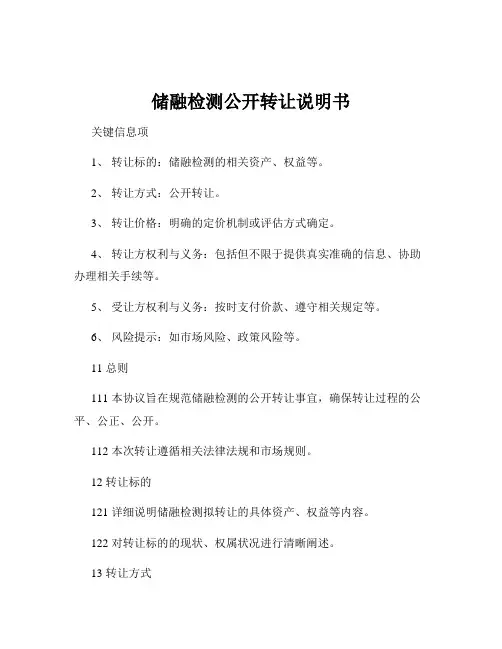 储融检测公开转让说明书

关键信息项

1、 转让标的：储融检测的相关资产、权益等。

2、 转让方式：公开转让。

3、 转让价格：明确的定价机制或评估方式确定。

4、 转让方权利与义务：包括但不限于提供真实准确的信息、协助办理相关手续等。

5、 受让方权利与义务：按时支付价款、遵守相关规定等。

6、 风险提示：如市场风险、政策风险等。

11 总则

111 本协议旨在规范储融检测的公开转让事宜，确保转让过程的公平、公正、公开。

112 本次转让遵循相关法律法规和市场规则。

12 转让标的

121 详细说明储融检测拟转让的具体资产、权益等内容。

122 对转让标的的现状、权属状况进行清晰阐述。

13 转让方式